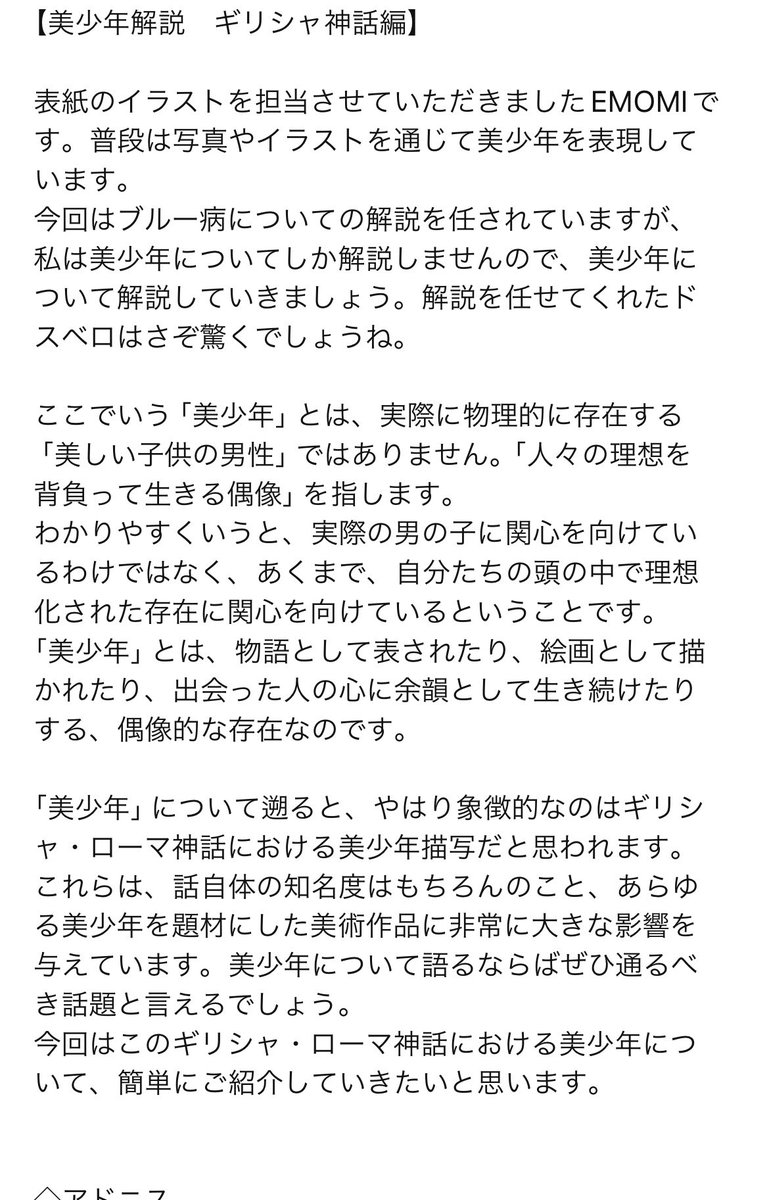 【美少年解説　ギリシャ神話編】

表紙のイラストを担当させていただきましたEMOMIです。普段は写真やイラストを通じて美少年を表現しています。
今回はブルー病についての解説を任されていますが、私は美少年についてしか解説しませんので、美少年について解説していきましょう。解説を任せてくれたドスベロはさぞ驚くでしょうね。

ここでいう「美少年」とは、実際に物理的に存在する「美しい子供の男性」ではありません。「人々の理想を背負って生きる偶像」を指します。
わかりやすくいうと、実際の男の子に関心を向けているわけではなく、あくまで、自分たちの頭の中で理想化された存在に関心を向けているということです。
「美少年」とは、物語として表されたり、絵画として描かれたり、出会った人の心に余韻として生き続けたりする、偶像的な存在なのです。

「美少年」について遡ると、やはり象徴的なのはギリシャ・ローマ神話における美少年描写だと思われます。
これらは、話自体の知名度はもちろんのこと、あらゆる美少年を題材にした美術作品に非常に大きな影響を与えています。美少年について語るならばぜひ通るべき話題と言えるでしょう。
今回はこのギリシャ・ローマ神話における美少年について、簡単にご紹介していきたいと思います。

◇アドニス